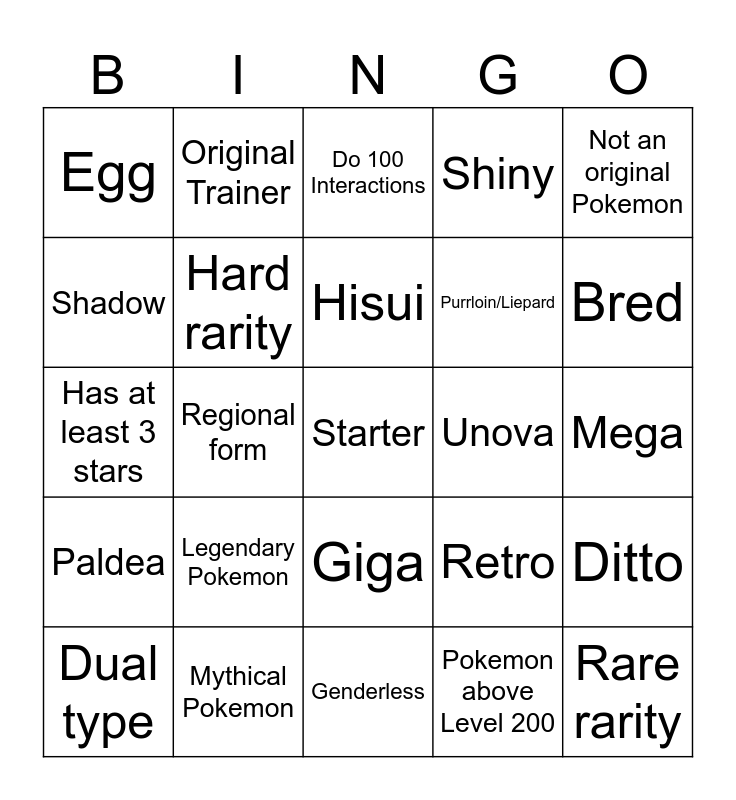 | B | I | N | G | O |
|---|---|---|---|---|
| Egg | Original Trainer | Do 100 Interactions | Shiny | Not an original Pokemon |
| Shadow | Hard rarity | Hisui | Purrloin/Liepard | Bred |
| Has at least 3 stars | Regional form | Starter | Unova | Mega |
| Paldea | Legendary Pokemon | Giga | Retro | Ditto |
| Dual type | Mythical Pokemon | Genderless | Pokemon above Level 200 | Rare rarity |